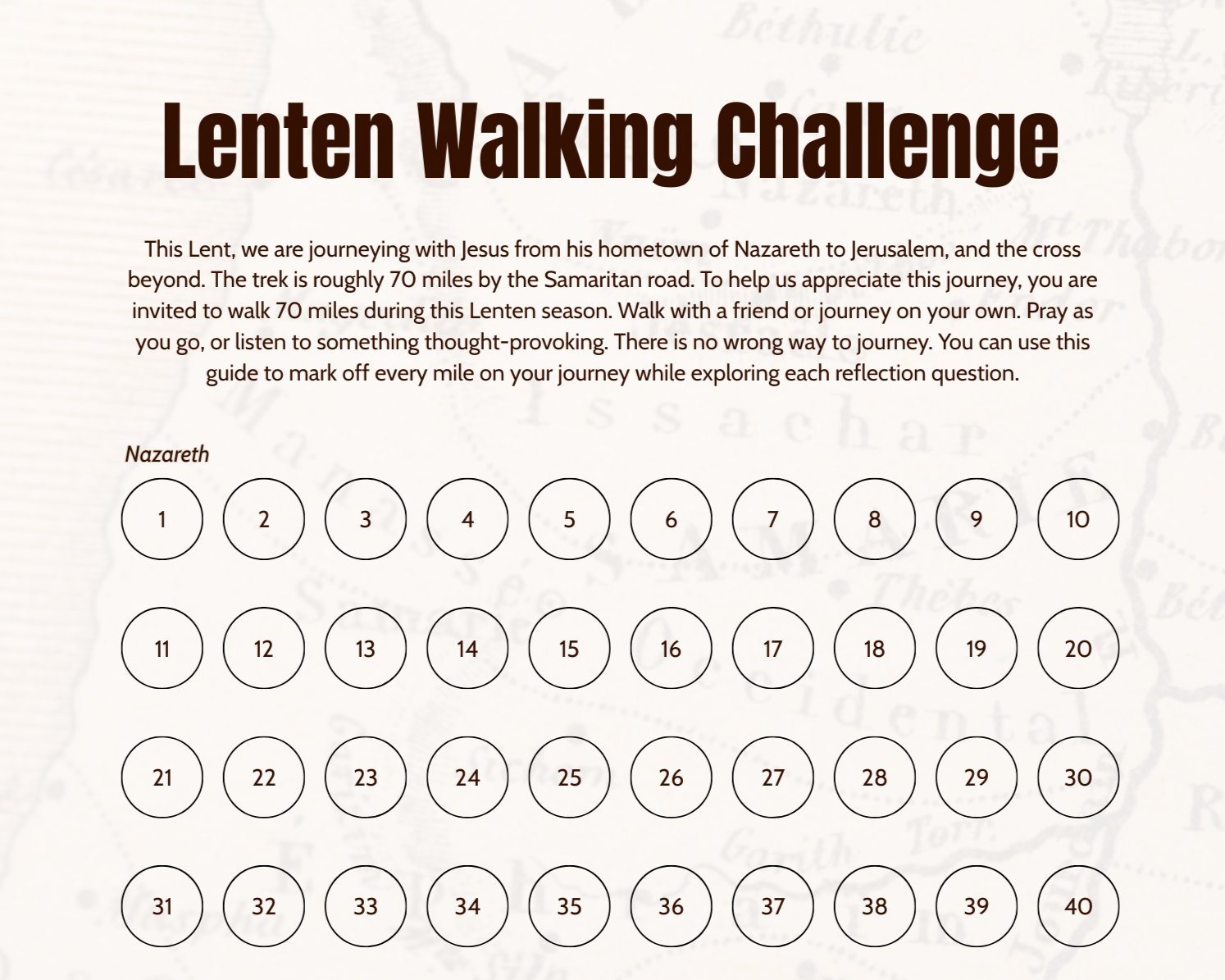 Lenten Walking Challenge

This Lent, we are journeying with Jesus from his hometown of Nazareth to Jerusalem, and the cross beyond. The trek is roughly 70 miles by the Samaritan road. To help us appreciate this journey, you are invited to walk 70 miles during this Lenten season. Walk with a friend or journey on your own. Pray as you go, or listen to something thought-provoking. There is no wrong way to journey. You can use this guide to mark off every mile on your journey while exploring each reflection question.

Nazareth

1 2 3 4 5 6 7 8 9 10

11 12 13 14 15 16 17 18 19 20

21 22 23 24 25 26 27 28 29 30

31 32 33 34 35 36 37 38 39 40